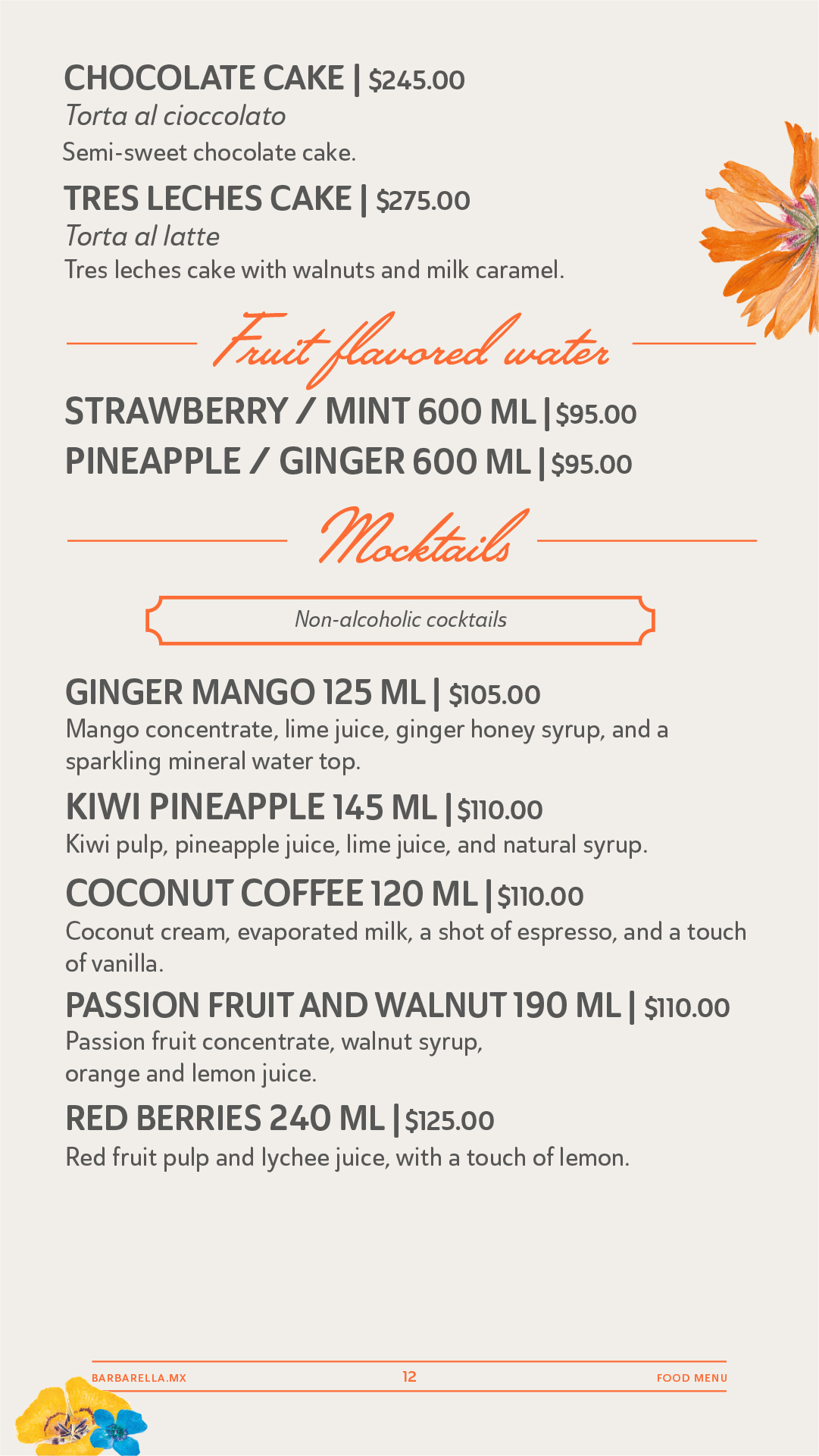 CHOCOLATE CAKE | $245.00
Torta al cioccolato
Semi-sweet chocolate cake.

TRES LECHES CAKE | $275.00
Torta al latte
Tres leches cake with walnuts and milk caramel.

Fruit flavored water

STRAWBERRY / MINT 600 ML | $95.00
PINEAPPLE / GINGER 600 ML | $95.00

Mocktails

Non-alcoholic cocktails

GINGER MANGO 125 ML | $105.00
Mango concentrate, lime juice, ginger honey syrup, and a sparkling mineral water top.

KIWI PINEAPPLE 145 ML | $110.00
Kiwi pulp, pineapple juice, lime juice, and natural syrup.

COCONUT COFFEE 120 ML | $110.00
Coconut cream, evaporated milk, a shot of espresso, and a touch of vanilla.

PASSION FRUIT AND WALNUT 190 ML | $110.00
Passion fruit concentrate, walnut syrup, orange and lemon juice.

RED BERRIES 240 ML | $125.00
Red fruit pulp and lychee juice, with a touch of lemon.

BARBARELLA.MX 12 FOOD MENU